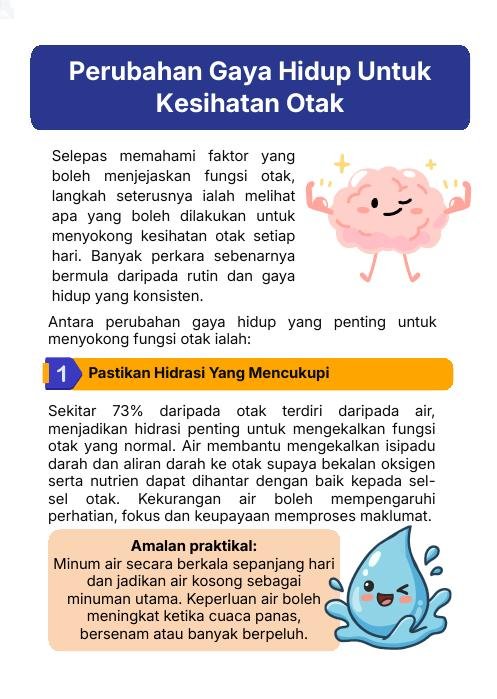 Perubahan Gaya Hidup Untuk Kesihatan Otak

Selepas memahami faktor yang boleh menjejaskan fungsi otak, langkah seterusnya ialah melihat apa yang boleh dilakukan untuk menyokong kesihatan otak setiap hari. Banyak perkara sebenarnya bermula daripada rutin dan gaya hidup yang konsisten.

Antara perubahan gaya hidup yang penting untuk menyokong fungsi otak ialah:

1 Pastikan Hidrasi Yang Mencukupi

Sekitar 73% daripada otak terdiri daripada air, menjadikan hidrasi penting untuk mengekalkan fungsi otak yang normal. Air membantu mengekalkan isipadu darah dan aliran darah ke otak supaya bekalan oksigen serta nutrien dapat dihantar dengan baik kepada sel-sel otak. Kekurangan air boleh mempengaruhi perhatian, fokus dan keupayaan memproses maklumat.

Amalan praktikal:
Minum air secara berkala sepanjang hari dan jadikan air kosong sebagai minuman utama. Keperluan air boleh meningkat ketika cuaca panas, bersenam atau banyak berpeluh.